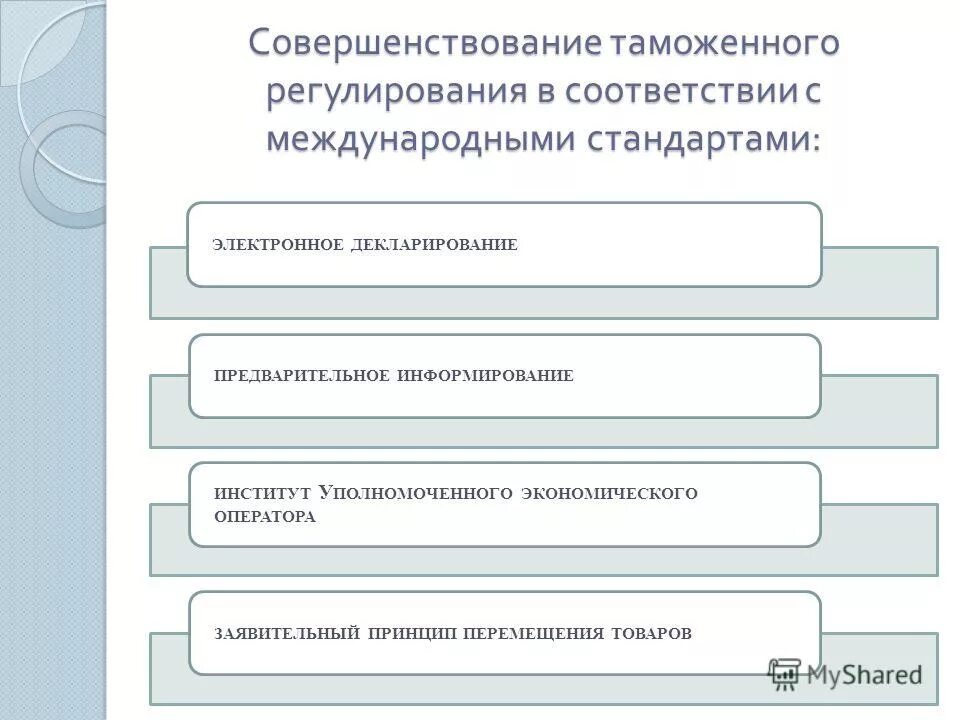 Совершенствование таможенного регулирования в соответствии с международными стандартами:

ЭЛЕКТРОННОЕ ДЕКЛАРИРОВАНИЕ

ПРЕДВАРИТЕЛЬНОЕ ИНФОРМИРОВАНИЕ

ИНСТИТУТ УПОЛНОМОЧЕННОГО ЭКОНОМИЧЕСКОГО ОПЕРАТОРА

ЗАЯВИТЕЛЬНЫЙ ПРИНЦИП ПЕРЕМЕЩЕНИЯ ТОВАРОВ

MyShared